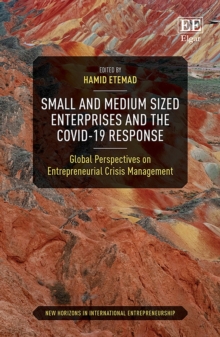 EE
Elgar

EDITED BY
HAMID ETEMAD

SMALL AND MEDIUM SIZED ENTERPRISES AND THE COVID-19 RESPONSE

Global Perspectives on Entrepreneurial Crisis Management

NEW HORIZONS IN INTERNATIONAL ENTREPRENEURSHIP